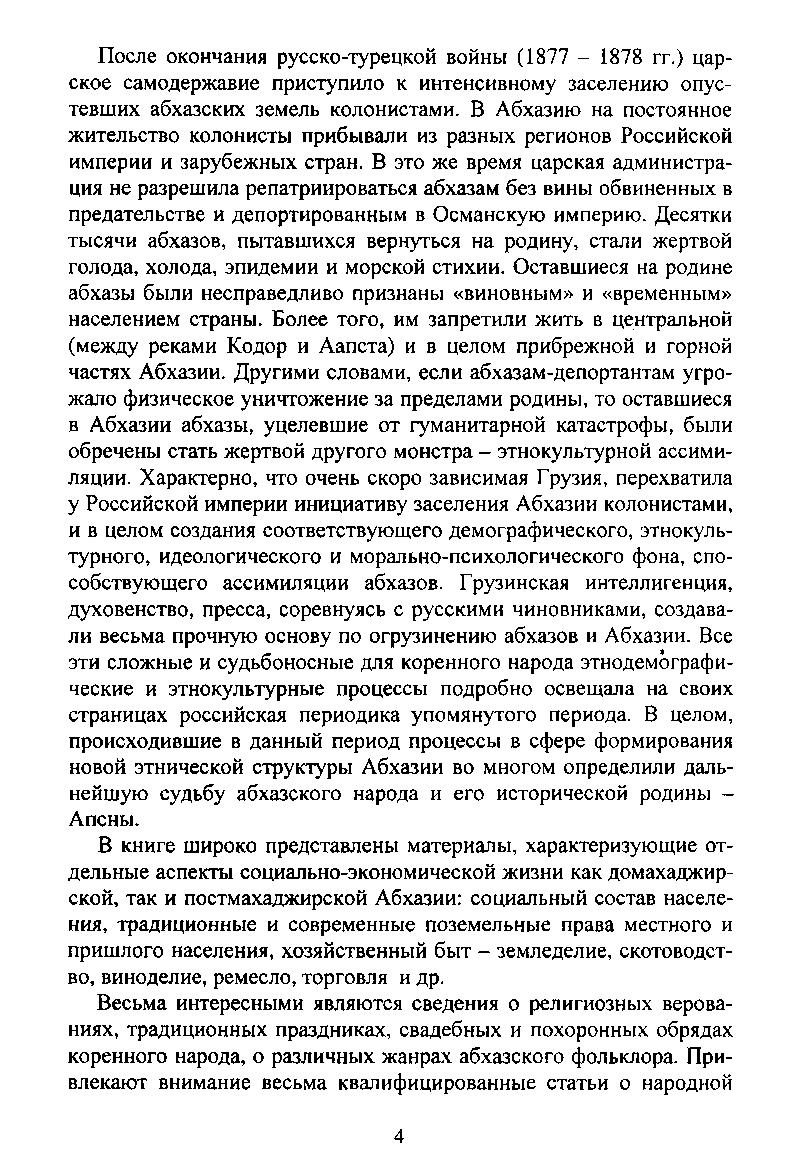 После окончания русско-турецкой войны (1877 – 1878 гг.) царское самодержавие приступило к интенсивному заселению опустевших абхазских земель колонистами. В Абхазию на постоянное жительство колонисты прибывали из разных регионов Российской империи и зарубежных стран. В это же время царская администрация не разрешила репатриироваться абхазам без вины обвиненных в предательстве и депортированным в Османскую империю. Десятки тысячи абхазов, пытавшихся вернуться на родину, стали жертвой голода, холода, эпидемии и морской стихии. Оставшиеся на родине абхазы были несправедливо признаны «виновным» и «временным» населением страны. Более того, им запретили жить в центральной (между реками Кодор и Аапста) и в целом прибрежной и горной частях Абхазии. Другими словами, если абхазам-депортантам угрожало физическое уничтожение за пределами родины, то оставшиеся в Абхазии абхазы, уцелевшие от гуманитарной катастрофы, были обречены стать жертвой другого монстра – этнокультурной ассимиляции. Характерно, что очень скоро зависимая Грузия, перехватила у Российской империи инициативу заселения Абхазии колонистами, и в целом создания соответствующего демографического, этнокультурного, идеологического и морально-психологического фона, способствующего ассимиляции абхазов. Грузинская интеллигенция, духовенство, пресса, соревнуясь с русскими чиновниками, создавали весьма прочную основу по огрузинению абхазов и Абхазии. Все эти сложные и судьбоносные для коренного народа этнодемографические и этнокультурные процессы подробно освещала на своих страницах российская периодика упомянутого периода. В целом, происходившие в данный период процессы в сфере формирования новой этнической структуры Абхазии во многом определили дальнейшую судьбу абхазского народа и его исторической родины – Апсны.

В книге широко представлены материалы, характеризующие отдельные аспекты социально-экономической жизни как домахаджирской, так и постмахаджирской Абхазии: социальный состав населения, традиционные и современные поземельные права местного и пришлого населения, хозяйственный быт – земледелие, скотоводство, виноделие, ремесло, торговля и др.

Весьма интересными являются сведения о религиозных верованиях, традиционных праздниках, свадебных и похоронных обрядах коренного народа, о различных жанрах абхазского фольклора. Привлекают внимание весьма квалифицированные статьи о народной

4